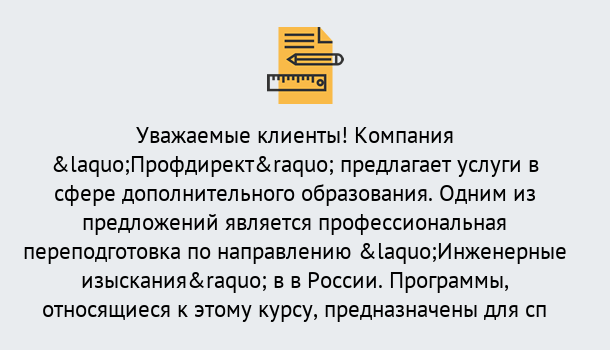 Уважаемые клиенты! Компания &laquo;Профдирект&raquo; предлагает услуги в сфере дополнительного образования. Одним из предложений является профессиональная переподготовка по направлению &laquo;Инженерные изыскания&raquo; в в России. Программы, относящиеся к этому курсу, предназначены для сп